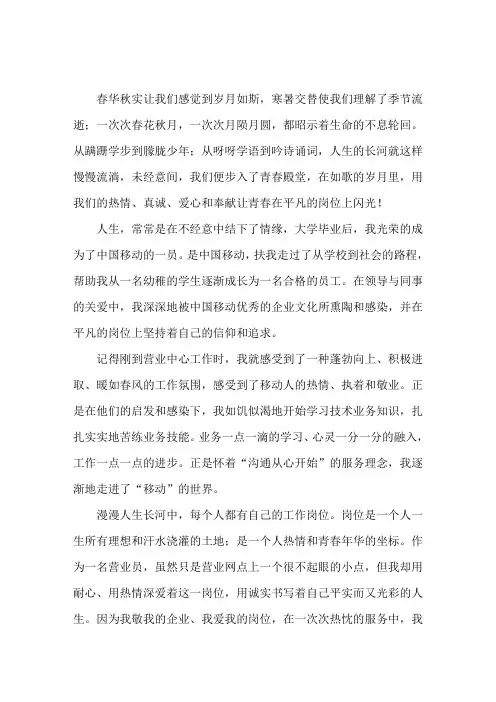 春华秋实让我们感觉到岁月如斯，寒暑交替使我们理解了季节流逝；一次次春花秋月，一次次月陨月圆，都昭示着生命的不息轮回。从蹒跚学步到朦胧少年；从呀呀学语到吟诗诵词，人生的长河就这样慢慢流淌，未经意间，我们便步入了青春殿堂，在如歌的岁月里，用我们的热情、真诚、爱心和奉献让青春在平凡的岗位上闪光！

人生，常常是在不经意中结下了情缘，大学毕业后，我光荣的成为了中国移动的一员。是中国移动，扶我走过了从学校到社会的路程，帮助我从一名幼稚的学生逐渐成长为一名合格的员工。在领导与同事的关爱中，我深深地被中国移动优秀的企业文化所熏陶和感染，并在平凡的岗位上坚持着自己的信仰和追求。

记得刚到营业中心工作时，我就感受到了一种蓬勃向上、积极进取、暖如春风的工作氛围，感受到了移动人的热情、执着和敬业。正是在他们的启发和感染下，我如饥似渴地开始学习技术业务知识，扎扎实实地苦练业务技能。业务一点一滴的学习、心灵一分一分的融入，工作一点一点的进步。正是怀着“沟通从心开始”的服务理念，我逐渐地走进了“移动”的世界。

漫漫人生长河中，每个人都有自己的工作岗位。岗位是一个人一生所有理想和汗水浇灌的土地；是一个人热情和青春年华的坐标。作为一名营业员，虽然只是营业网点上一个很不起眼的小点，但我却用耐心、用热情深爱着这一岗位，用诚实书写着自己平实而又光彩的人生。因为我敬我的企业、我爱我的岗位，在一次次热忱的服务中，我